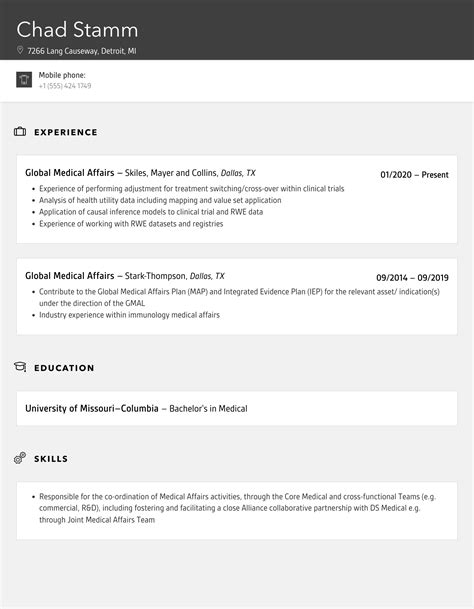 Chad Stamm
7266 Lang Causeway, Detroit, MI

Mobile phone:
+1 (555) 424 1749

EXPERIENCE

Global Medical Affairs – Skiles, Mayer and Collins, Dallas, TX
01/2020 – Present
- Experience of performing adjustment for treatment switching/cross-over within clinical trials
- Analysis of health utility data including mapping and value set application
- Application of causal inference models to clinical trial and RWE data
- Experience of working with RWE datasets and registries

Global Medical Affairs – Stark-Thompson, Dallas, TX
09/2014 – 09/2019
- Contribute to the Global Medical Affairs Plan (MAP) and Integrated Evidence Plan (IEP) for the relevant asset/ indication(s) under the direction of the GMAL
- Industry experience within immunology medical affairs

EDUCATION

University of Missouri–Columbia – Bachelor's in Medical

SKILLS

- Responsible for the co-ordination of Medical Affairs activities, through the Core Medical and cross-functional Teams (e.g. commercial, R&D), including fostering and facilitating a close Alliance collaborative partnership with DS Medical e.g. through Joint Medical Affairs Team